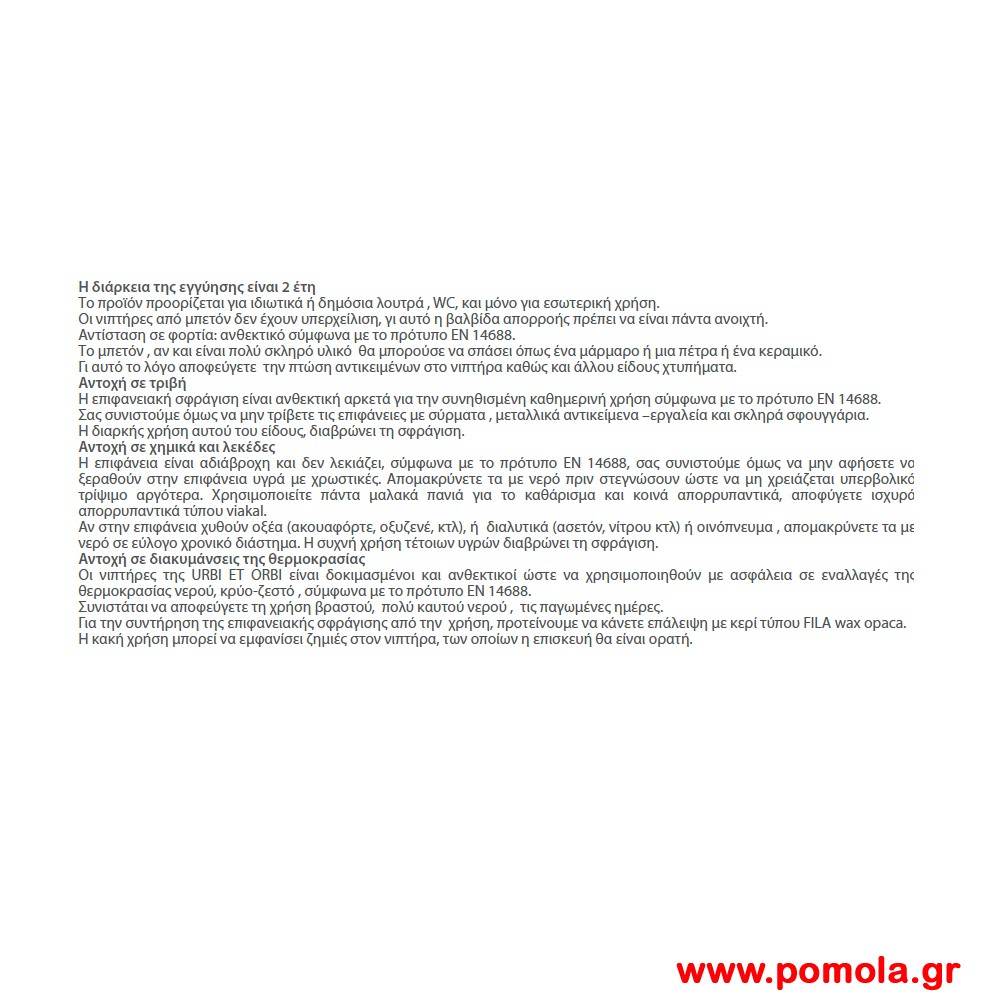 Η διάρκεια της εγγύησης είναι 2 έτη
Το προϊόν προορίζεται για ιδιωτικά ή δημόσια λουτρά , WC, και μόνο για εσωτερική χρήση.
Οι νιπτήρες από μπετόν δεν έχουν υπερχείλιση, γι αυτό η βαλβίδα απορροής πρέπει να είναι πάντα ανοιχτή.
Αντίσταση σε φορτία: ανθεκτικό σύμφωνα με το πρότυπο EN 14688.
Το μπετόν , αν και είναι πολύ σκληρό υλικό θα μπορούσε να σπάσει όπως ένα μάρμαρο ή μια πέτρα ή ένα κεραμικό.
Γι αυτό το λόγο αποφεύγετε την πτώση αντικειμένων στο νιπτήρα καθώς και άλλου είδους χτυπήματα.
Αντοχή σε τριβή
Η επιφανειακή σφράγιση είναι ανθεκτική αρκετά για την συνηθισμένη καθημερινή χρήση σύμφωνα με το πρότυπο EN 14688.
Σας συνιστούμε όμως να μην τρίβετε τις επιφάνειες με σύρματα , μεταλλικά αντικείμενα –εργαλεία και σκληρά σφουγγάρια.
Η διαρκής χρήση αυτού του είδους, διαβρώνει τη σφράγιση.
Αντοχή σε χημικά και λεκέδες
Η επιφάνεια είναι αδιάβροχη και δεν λεκιάζει, σύμφωνα με το πρότυπο EN 14688, σας συνιστούμε όμως να μην αφήσετε να ξεραθούν στην επιφάνεια υγρά με χρωστικές. Απομακρύνετε τα με νερό πριν στεγνώσουν ώστε να μη χρειάζεται υπερβολικό τρίψιμο αργότερα. Χρησιμοποιείτε πάντα μαλακά πανιά για το καθάρισμα και κοινά απορρυπαντικά, αποφύγετε ισχυρά απορρυπαντικά τύπου viakal.
Αν στην επιφάνεια χυθούν οξέα (ακουαφόρτε, οξυζενέ, κτλ), ή διαλυτικά (ασετόν, νίτρου κτλ) ή οινόπνευμα , απομακρύνετε τα με νερό σε εύλογο χρονικό διάστημα. Η συχνή χρήση τέτοιων υγρών διαβρώνει τη σφράγιση.
Αντοχή σε διακυμάνσεις της θερμοκρασίας
Οι νιπτήρες της URBI ET ORBI είναι δοκιμασμένοι και ανθεκτικοί ώστε να χρησιμοποιηθούν με ασφάλεια σε εναλλαγές της θερμοκρασίας νερού, κρύο-ζεστό , σύμφωνα με το πρότυπο EN 14688.
Συνιστάται να αποφεύγετε τη χρήση βραστού, πολύ καυτού νερού , τις παγωμένες ημέρες.
Για την συντήρηση της επιφανειακής σφράγισης από την χρήση, προτείνουμε να κάνετε επάλειψη με κερί τύπου FILA wax opaca.
Η κακή χρήση μπορεί να εμφανίσει ζημιές στον νιπτήρα, των οποίων η επισκευή θα είναι ορατή.

www.pomola.gr